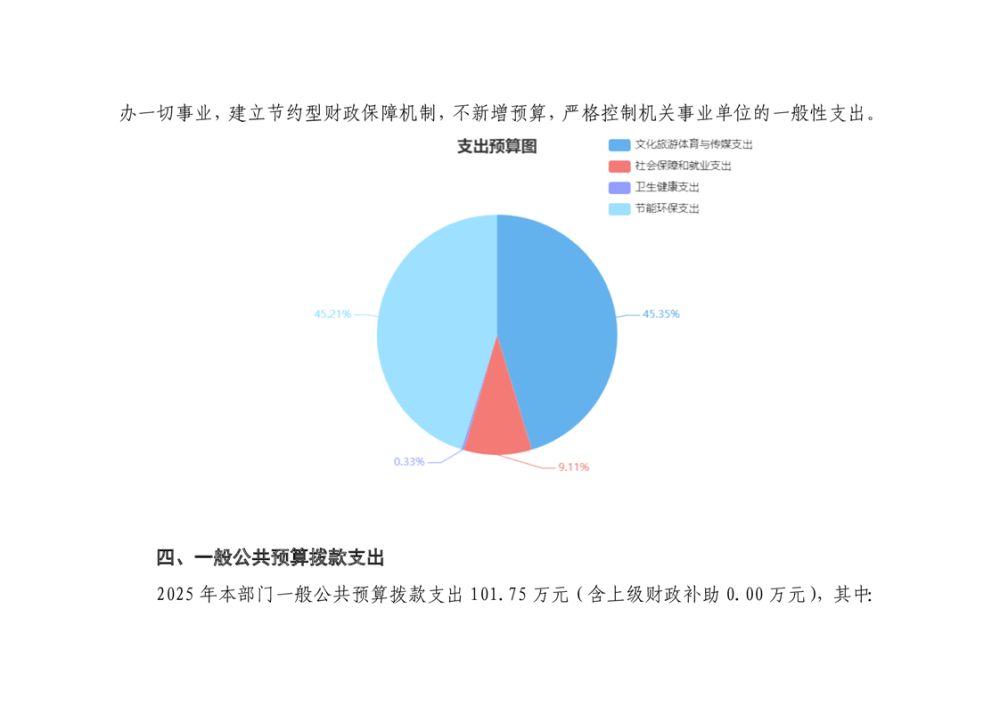 办一切事业，建立节约型财政保障机制，不新增预算，严格控制机关事业单位的一般性支出。

支出预算图

文化旅游体育与传媒支出
社会保障和就业支出
卫生健康支出
节能环保支出

45.21%
45.35%
0.33%
9.11%

四、一般公共预算拨款支出

2025年本部门一般公共预算拨款支出101.75万元（含上级财政补助0.00万元），其中: